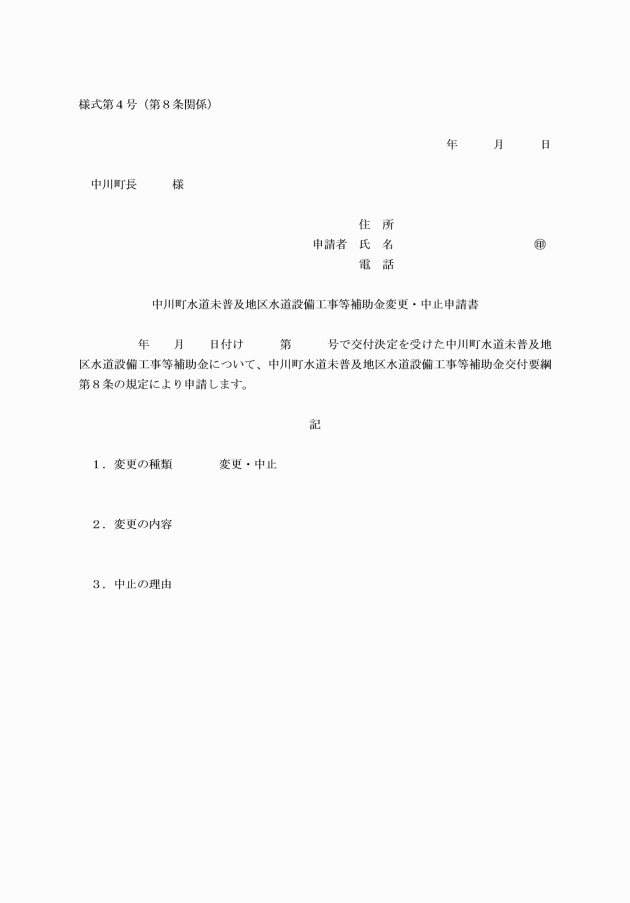 様式第４号（第８条関係）

年　　月　　日

中川町長　　　様

住　所
申請者　氏　名　　　　　　　　　　㊞
電　話

中川町水道未普及地区水道設備工事等補助金変更・中止申請書

年　　月　　日付け　　第　　号で交付決定を受けた中川町水道未普及地区水道設備工事等補助金について、中川町水道未普及地区水道設備工事等補助金交付要綱第８条の規定により申請します。

記

１．変更の種類　　　　変更・中止

２．変更の内容

３．中止の理由